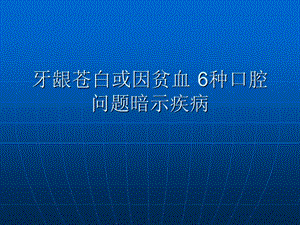 牙龈苍白或因贫血 6种口腔问题暗示疾病